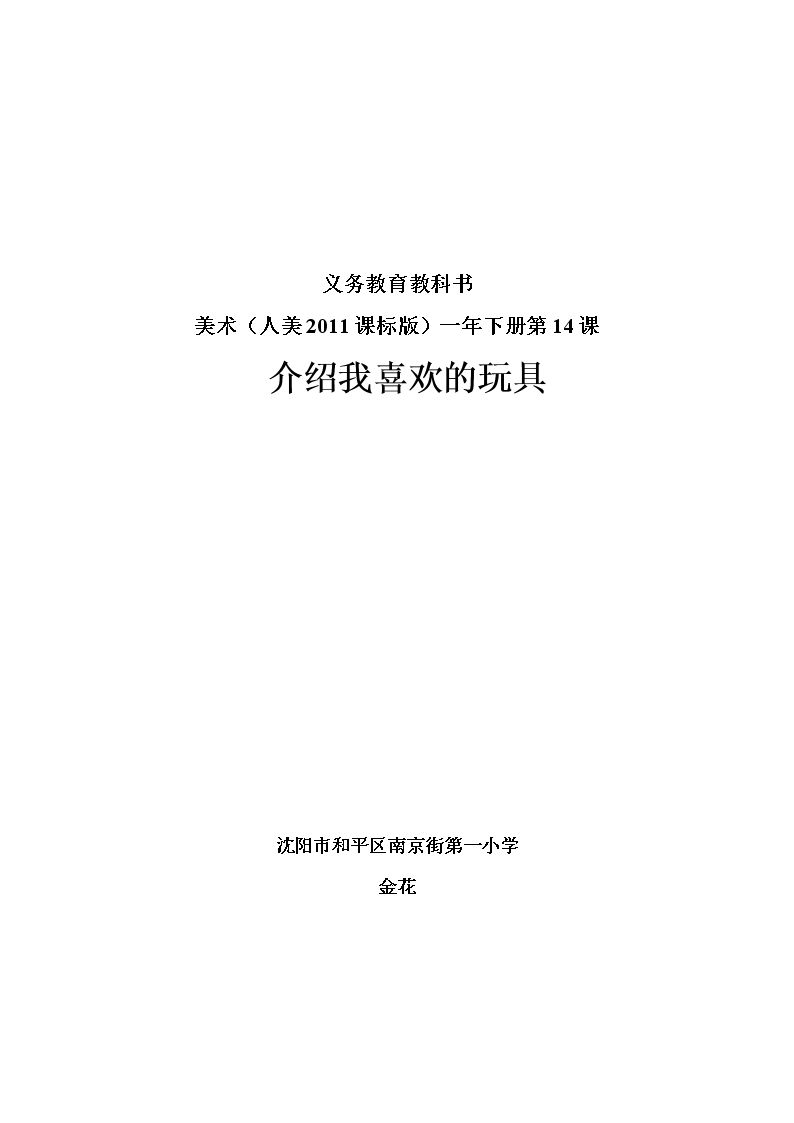 义务教育教科书

美术（人美2011课标版）一年下册第14课

介绍我喜欢的玩具

沈阳市和平区南京街第一小学

金花